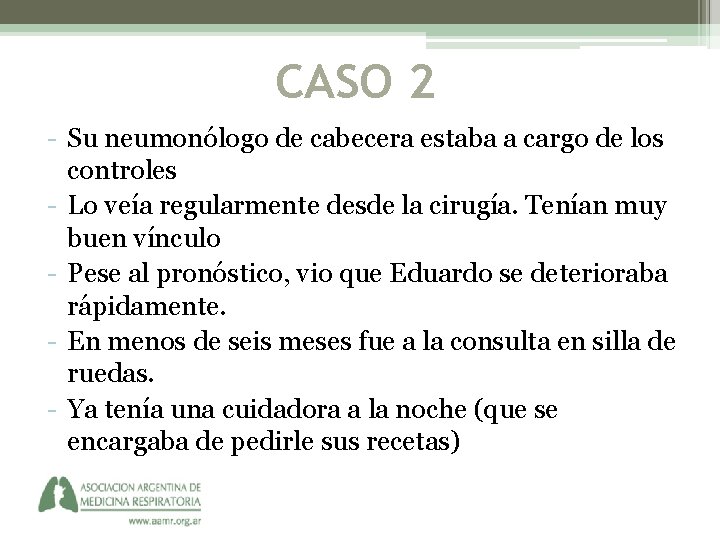 CASO 2

- Su neumonólogo de cabecera estaba a cargo de los controles
- Lo veía regularmente desde la cirugía. Tenían muy buen vínculo
- Pese al pronóstico, vio que Eduardo se deterioraba rápidamente.
- En menos de seis meses fue a la consulta en silla de ruedas.
- Ya tenía una cuidadora a la noche (que se encargaba de pedirle sus recetas)

ASOCIACION ARGENTINA DE MEDICINA RESPIRATORIA
www.aamr.org.ar